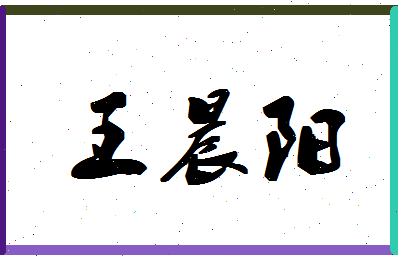 王晨阳